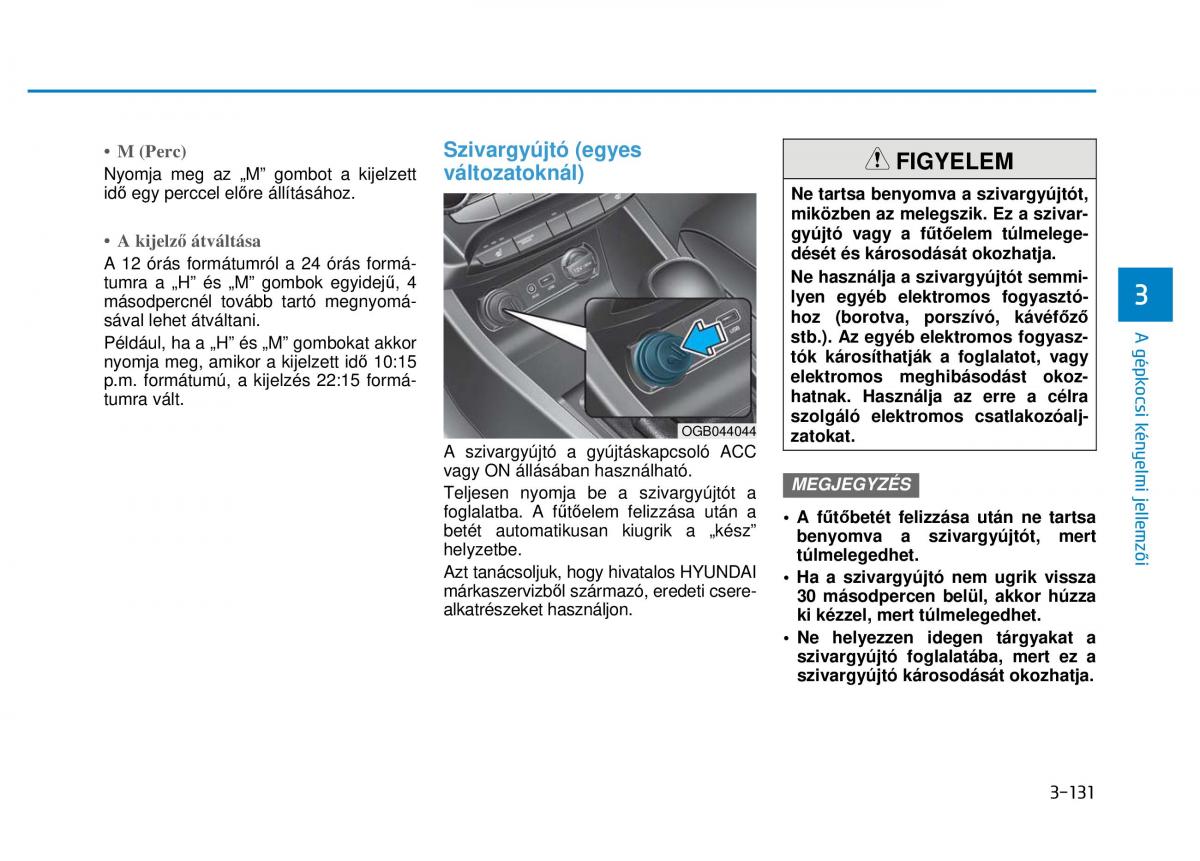 • M (Perc)

Nyomja meg az „M” gombot a kijelzett idő egy perccel előre állításához.

• A kijelző átváltása

A 12 órás formátumról a 24 órás formátumra a „H” és „M” gombok egyidejű, 4 másodpercnél tovább tartó megnyomásával lehet átváltani.

Például, ha a „H” és „M” gombokat akkor nyomja meg, amikor a kijelzett idő 10:15 p.m. formátumú, a kijelzés 22:15 formátumra vált.

Szivargyújtó (egyes változatoknál)

OGB044044

A szivargyújtó a gyújtáskapcsoló ACC vagy ON állásában használható.

Teljesen nyomja be a szivargyújtót a foglalatba. A fűtőelem felizzása után a betét automatikusan kiugrik a „kész” helyzetbe.

Azt tanácsoljuk, hogy hivatalos HYUNDAI márkaszervizből származó, eredeti cserealkatrészeket használjon.

FIGYELEM

Ne tartsa benyomva a szivargyújtót, miközben az melegszik. Ez a szivargyújtó vagy a fűtőelem túlmelegedését és károsodását okozhatja.

Ne használja a szivargyújtót semmilyen egyéb elektromos fogyasztóhoz (borotva, porszívó, kávéfőző stb.). Az egyéb elektromos fogyasztók károsíthatják a foglalatot, vagy elektromos meghibásodást okozhatnak. Használja az erre a célra szolgáló elektromos csatlakozóaljzatokat.

MEGJEGYZÉS

• A fűtőbetét felizzása után ne tartsa benyomva a szivargyújtót, mert túlmelegedhet.
• Ha a szivargyújtó nem ugrik vissza 30 másodpercen belül, akkor húzza ki kézzel, mert túlmelegedhet.
• Ne helyezzen idegen tárgyakat a szivargyújtó foglalatába, mert ez a szivargyújtó károsodását okozhatja.

3

A gépkocsi kényelmi jellemzői

3-131